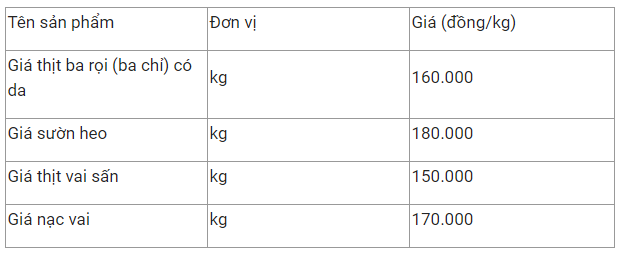 | Tên sản phẩm | Đơn vị | Giá (đồng/kg) |
|---|---|---|
| Giá thịt ba rọi (ba chỉ) có da | kg | 160.000 |
| Giá sườn heo | kg | 180.000 |
| Giá thịt vai sấn | kg | 150.000 |
| Giá nạc vai | kg | 170.000 |